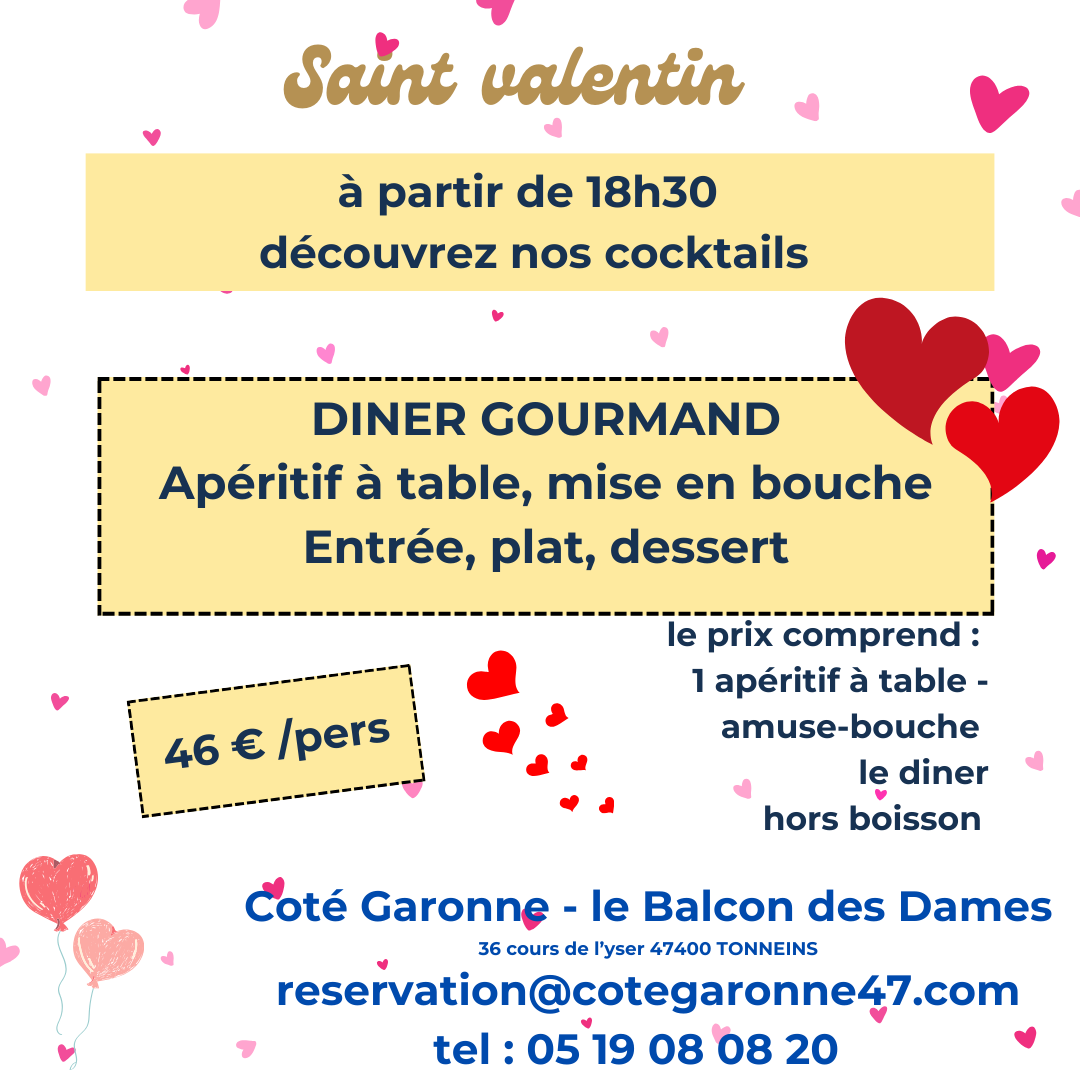 Saint valentin

à partir de 18h30
découvrez nos cocktails

DINER GOURMAND
Apéritif à table, mise en bouche
Entrée, plat, dessert

46 € /pers

le prix comprend :
1 apéritif à table -
amuse-bouche
le diner
hors boisson

Coté Garonne - le Balcon des Dames
36 cours de l'yser 47400 TONNEINS
reservation@cotegaronne47.com
tel : 05 19 08 08 20